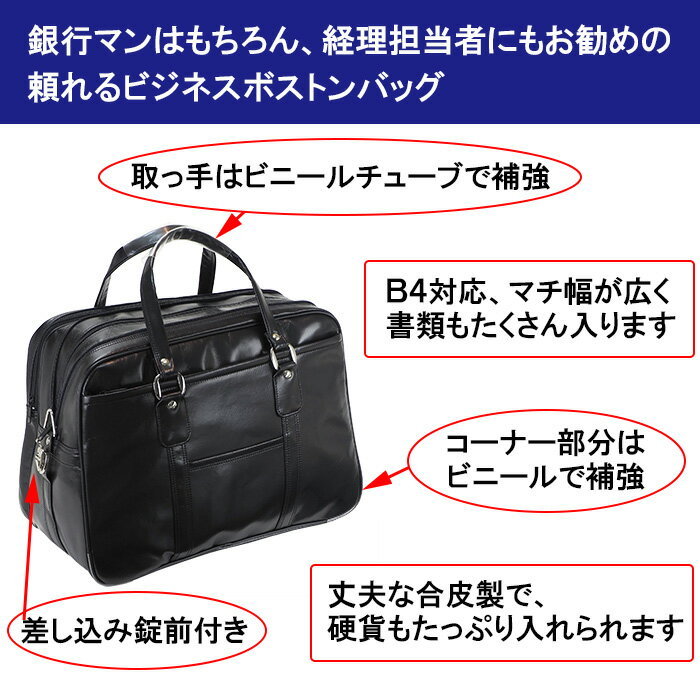 銀行マンはもちろん、経理担当者にもお勧めの頼れるビジネスボストンバッグ

取っ手はビニールチューブで補強

B4対応、マチ幅が広く書類もたくさん入ります

コーナー部分はビニールで補強

丈夫な合皮製で、硬貨もたっぷり入れられます

差し込み錠前付き